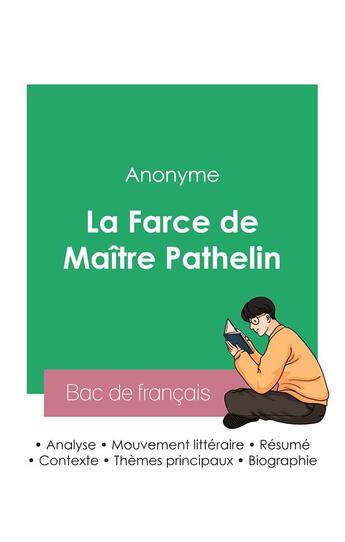 Anonyme

La Farce de Maître Pathelin

Bac de français

• Analyse • Mouvement littéraire • Résumé
• Contexte • Thèmes principaux • Biographie